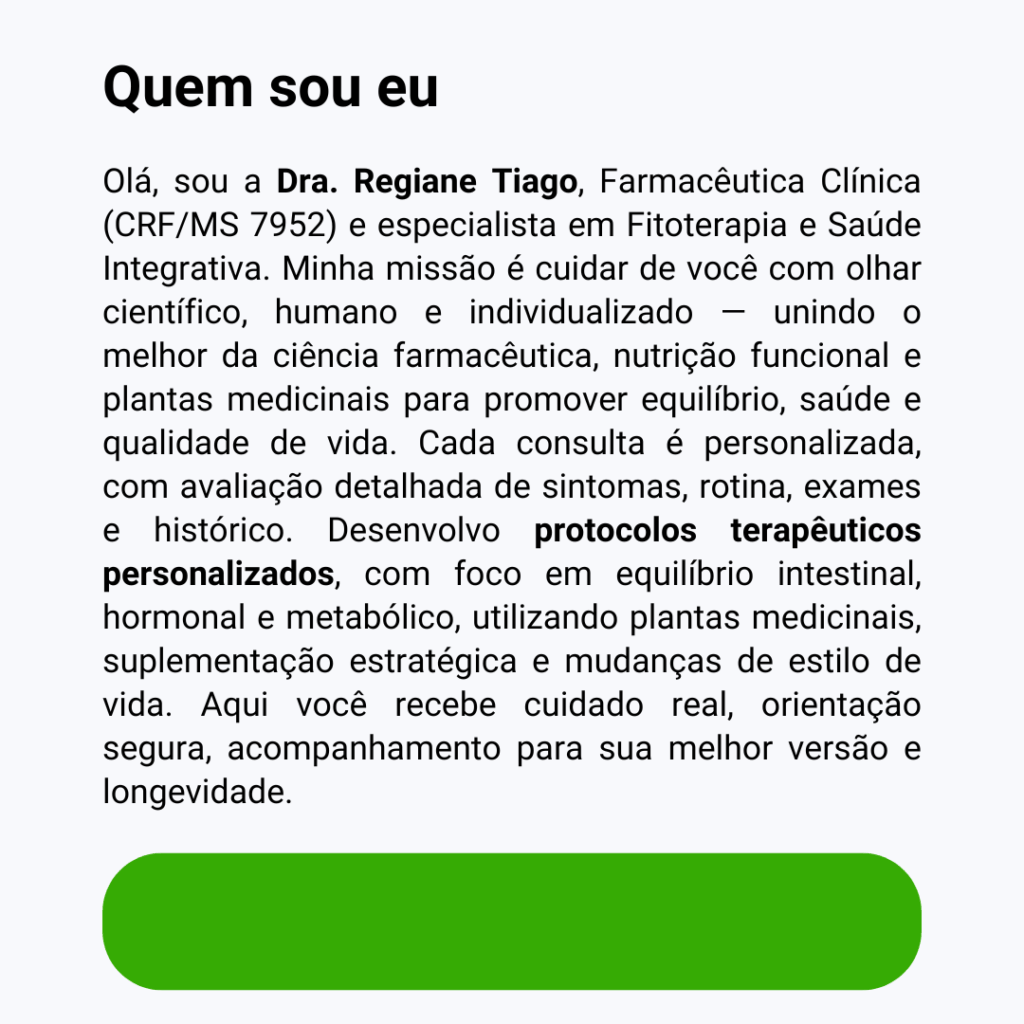 Quem sou eu

Olá, sou a Dra. Regiane Tiago, Farmacêutica Clínica (CRF/MS 7952) e especialista em Fitoterapia e Saúde Integrativa. Minha missão é cuidar de você com olhar científico, humano e individualizado — unindo o melhor da ciência farmacêutica, nutrição funcional e plantas medicinais para promover equilíbrio, saúde e qualidade de vida. Cada consulta é personalizada, com avaliação detalhada de sintomas, rotina, exames e histórico. Desenvolvo protocolos terapêuticos personalizados, com foco em equilíbrio intestinal, hormonal e metabólico, utilizando plantas medicinais, suplementação estratégica e mudanças de estilo de vida. Aqui você recebe cuidado real, orientação segura, acompanhamento para sua melhor versão e longevidade.